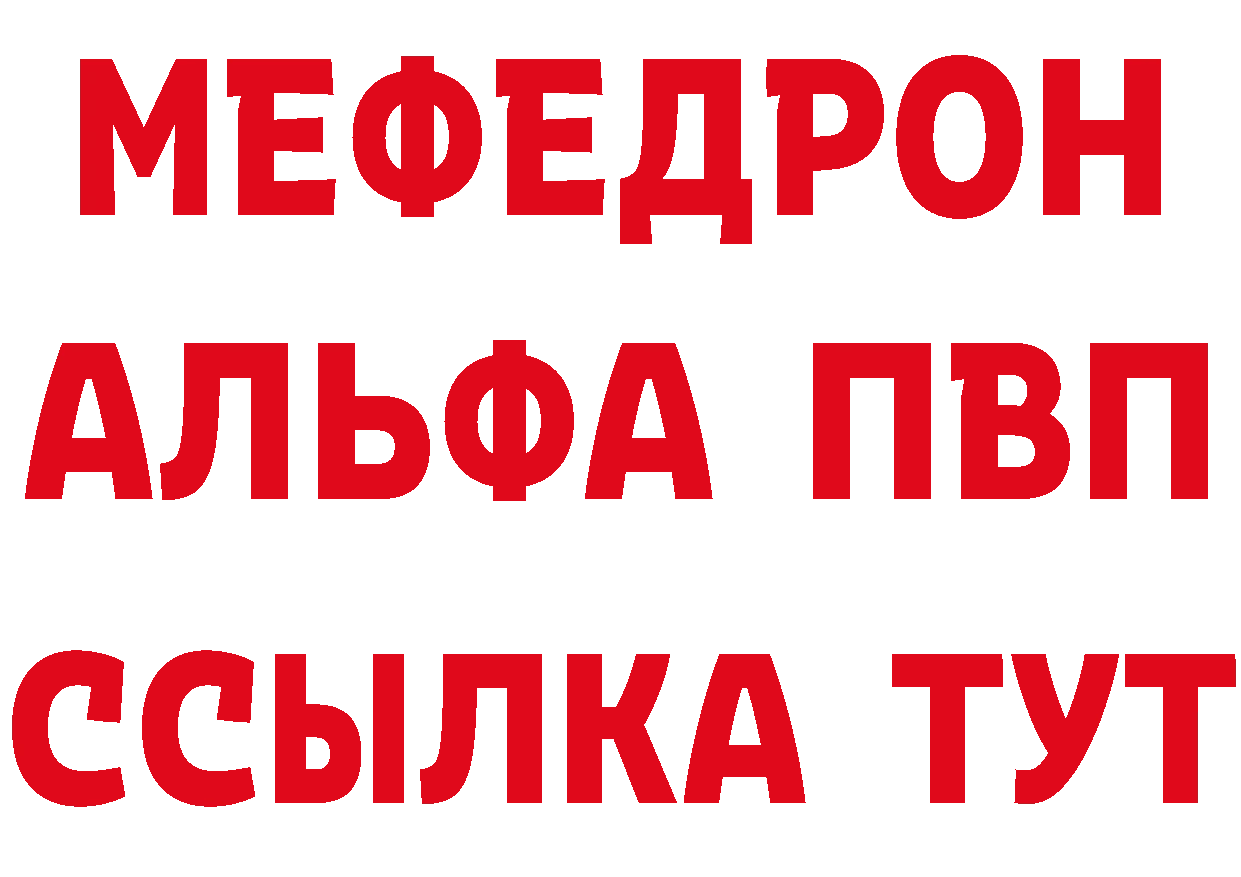 МЕФЕДРОН
АЛЬФА ПВП
ССЫЛКА ТУТ